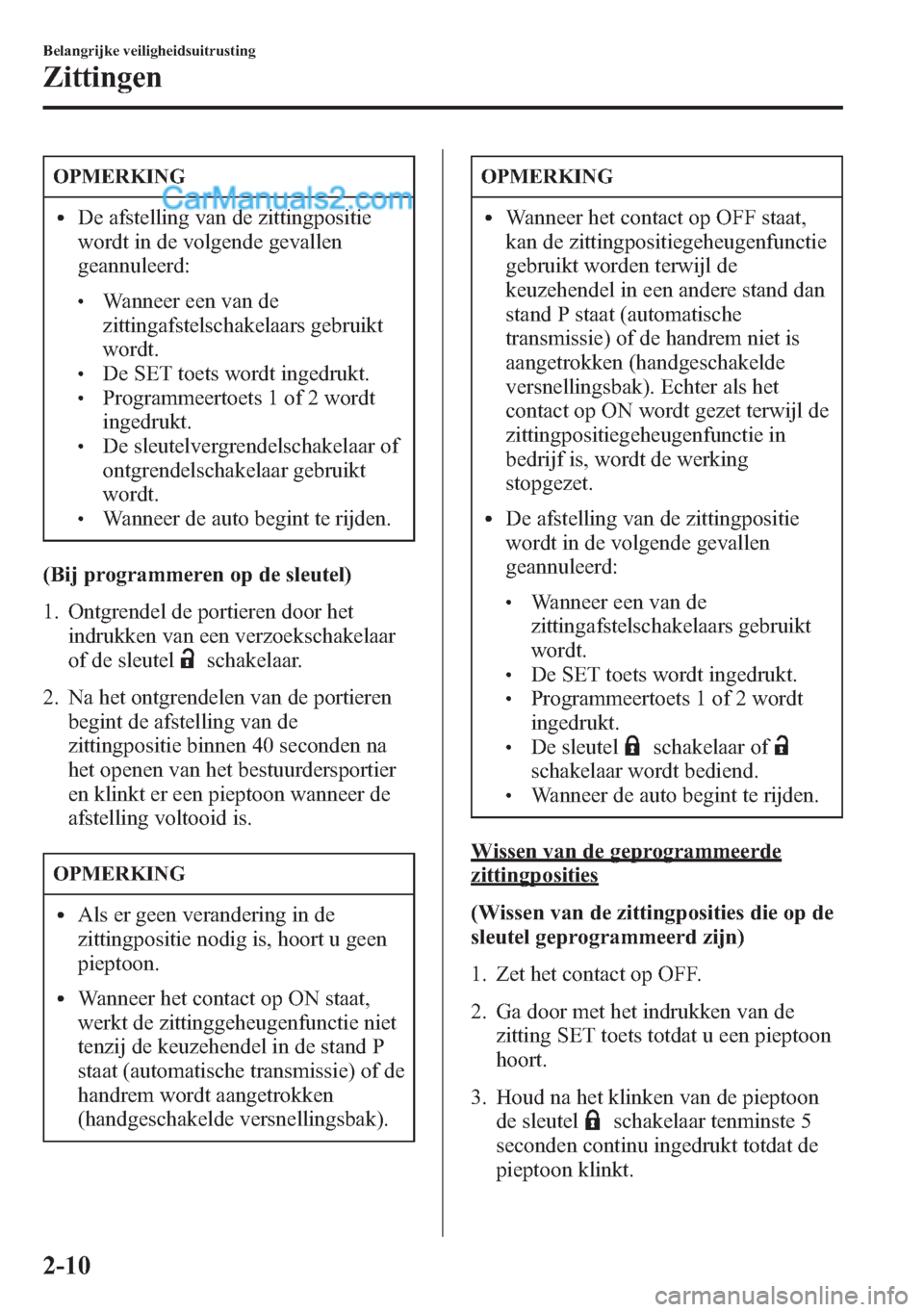 Belangrijke veiligheidsuitrusting

Zittingen

OPMERKING

CarManuals2.com

• De afstelling van de zittingpositie wordt in de volgende gevallen geannuleerd:

• Wanneer een van de zittingafstelschakelaars gebruikt wordt.
• De SET toets wordt ingedrukt.
• Programmeertoets 1 of 2 wordt ingedrukt.
• De sleutelvergrendelschakelaar of ontgrendelschakelaar gebruikt wordt.
• Wanneer de auto begint te rijden.

(Bij programmeren op de sleutel)

1. Ontgrendel de portieren door het indrukken van een verzoekschakelaar of de sleutel schakelaar.

2. Na het ontgrendelen van de portieren begint de afstelling van de zittingpositie binnen 40 seconden na het openen van het bestuurdersportier en klinkt er een pieptoon wanneer de afstelling voltooid is.

OPMERKING

• Als er geen verandering in de zittingpositie nodig is, hoort u geen pieptoon.

• Wanneer het contact op ON staat, werkt de zittinggeheugenfunctie niet tenzij de keuzehendel in de stand P staat (automatische transmissie) of de handrem wordt aangetrokken (handgeschakelde versnellingsbak).

OPMERKING

• Wanneer het contact op OFF staat, kan de zittingpositiegeheugenfunctie gebruikt worden terwijl de keuzehendel in een andere stand dan stand P staat (automatische transmissie) of de handrem niet is aangetrokken (handgeschakelde versnellingsbak). Echter als het contact op ON wordt gezet terwijl de zittingpositiegeheugenfunctie in bedrijf is, wordt de werking stopgezet.

• De afstelling van de zittingpositie wordt in de volgende gevallen geannuleerd:

• Wanneer een van de zittingafstelschakelaars gebruikt wordt.
• De SET toets wordt ingedrukt.
• Programmeertoets 1 of 2 wordt ingedrukt.
• De sleutel schakelaar of schakelaar wordt bediend.
• Wanneer de auto begint te rijden.

Wissen van de geprogrammeerde zittingposities

(Wissen van de zittingposities die op de sleutel geprogrammeerd zijn)

1. Zet het contact op OFF.

2. Ga door met het indrukken van de zitting SET toets totdat u een pieptoon hoort.

3. Houd na het klinken van de pieptoon de sleutel schakelaar tenminste 5 seconden continu ingedrukt totdat de pieptoon klinkt.

2-10

carmanualsonline.info